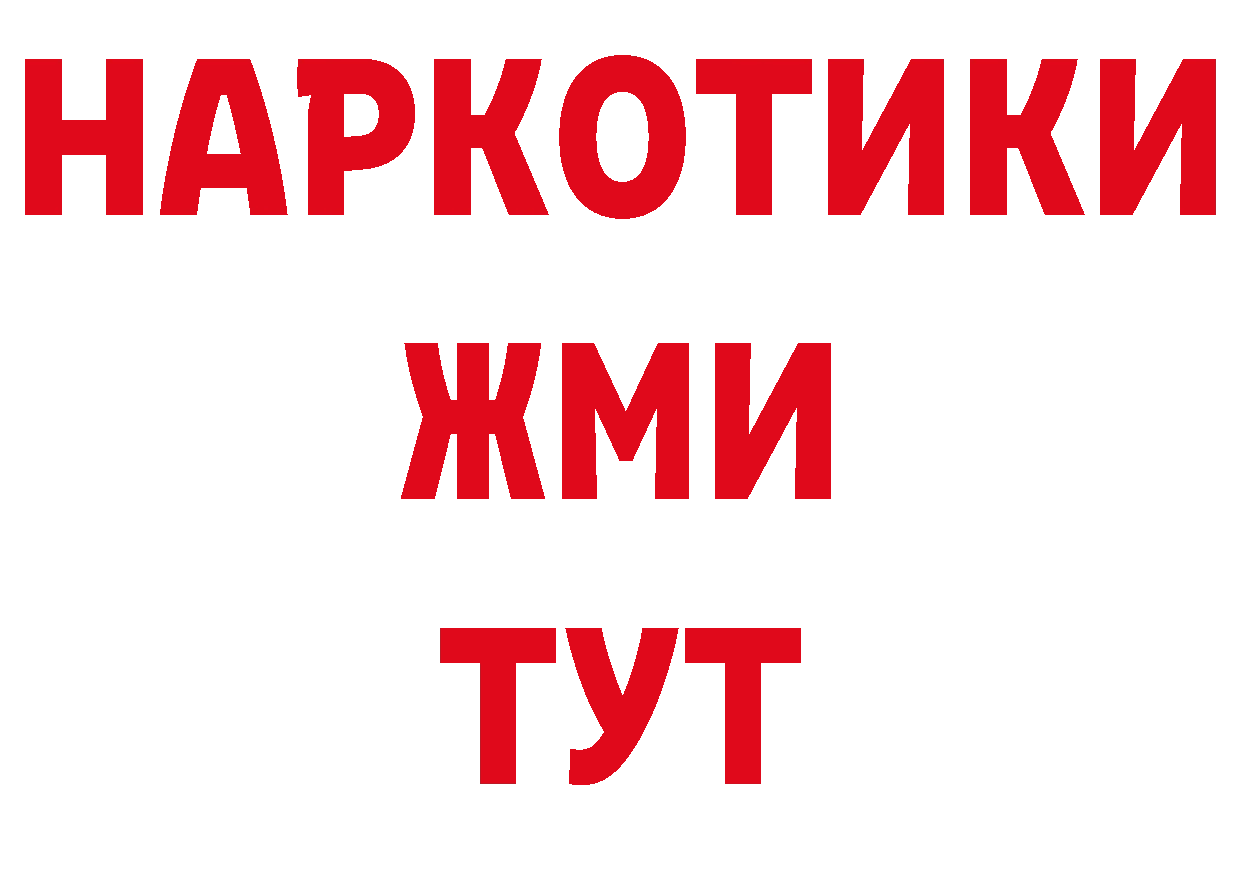 НАРКОТИКИ
ЖМИ
ТУТ